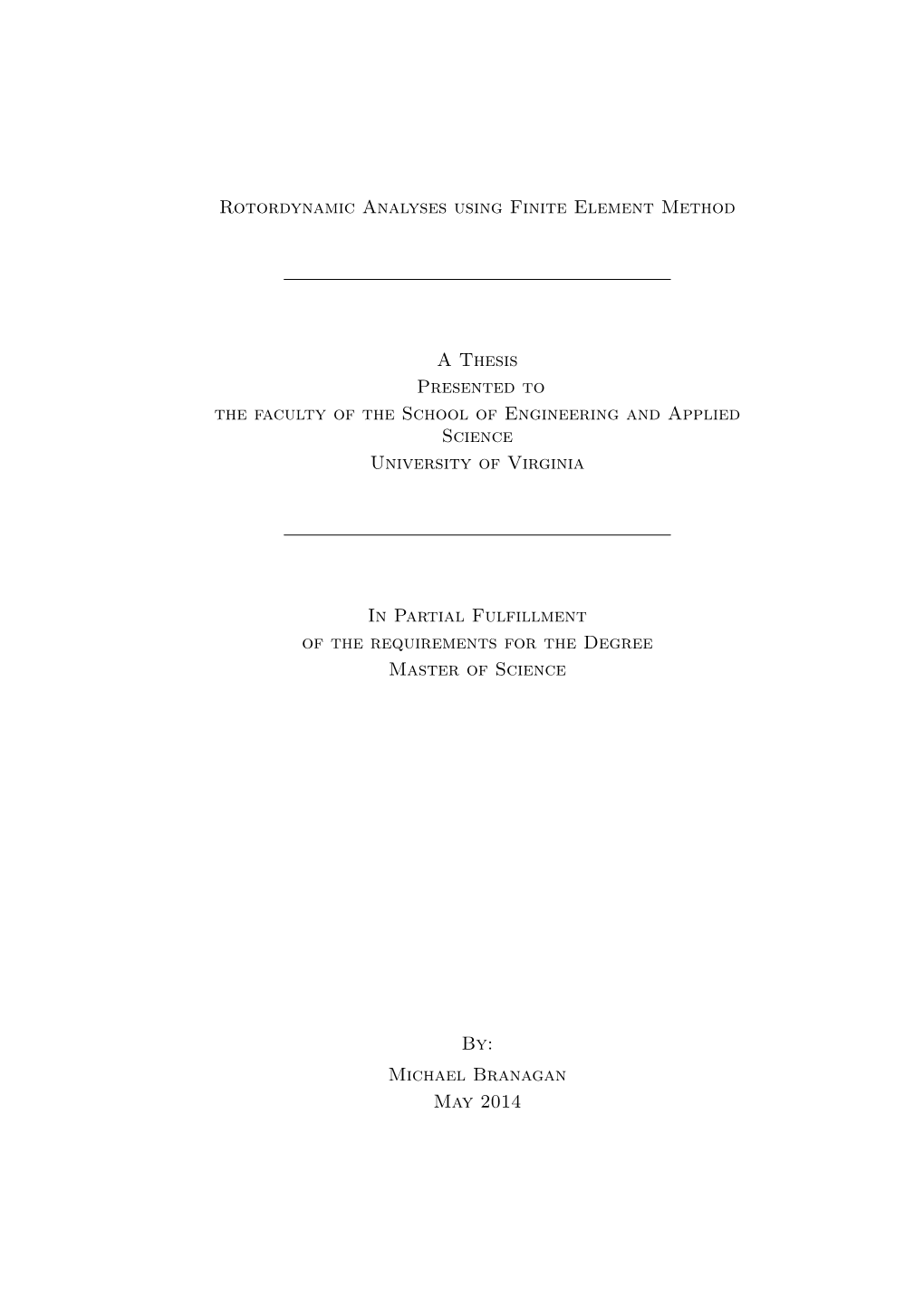 Rotordynamic Analyses using Finite Element Method

A Thesis
Presented to
the faculty of the School of Engineering and Applied Science
University of Virginia

In Partial Fulfillment
of the requirements for the Degree
Master of Science

By:
Michael Branagan
May 2014